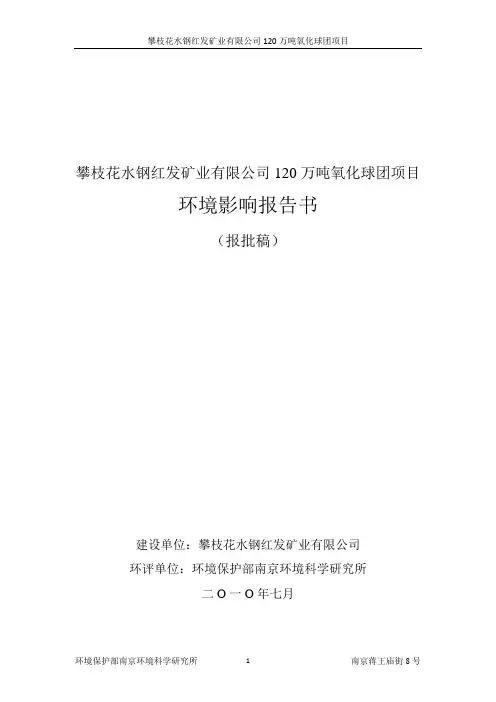 攀枝花水钢红发矿业有限公司120万吨氧化球团项目

攀枝花水钢红发矿业有限公司120万吨氧化球团项目

环境影响报告书

（报批稿）

建设单位：攀枝花水钢红发矿业有限公司

环评单位：环境保护部南京环境科学研究所

二O一O年七月

环境保护部南京环境科学研究所 1 南京蒋王庙街8号